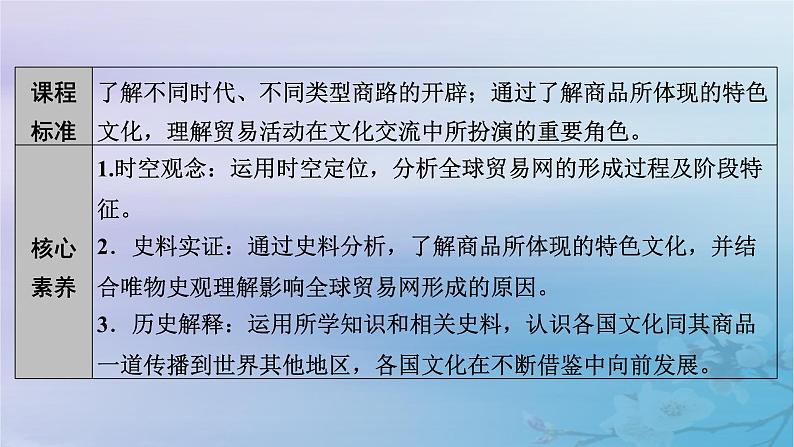 | 课程标准 | 了解不同时代、不同类型商路的开辟；通过了解商品所体现的特色文化，理解贸易活动在文化交流中所扮演的重要角色。 |
|---|---|
| 核心素养 | 1.时空观念：运用时空定位，分析全球贸易网的形成过程及阶段特征。<br>2．史料实证：通过史料分析，了解商品所体现的特色文化，并结合唯物史观理解影响全球贸易网形成的原因。<br>3．历史解释：运用所学知识和相关史料，认识各国文化同其商品一道传播到世界其他地区，各国文化在不断借鉴中向前发展。 |